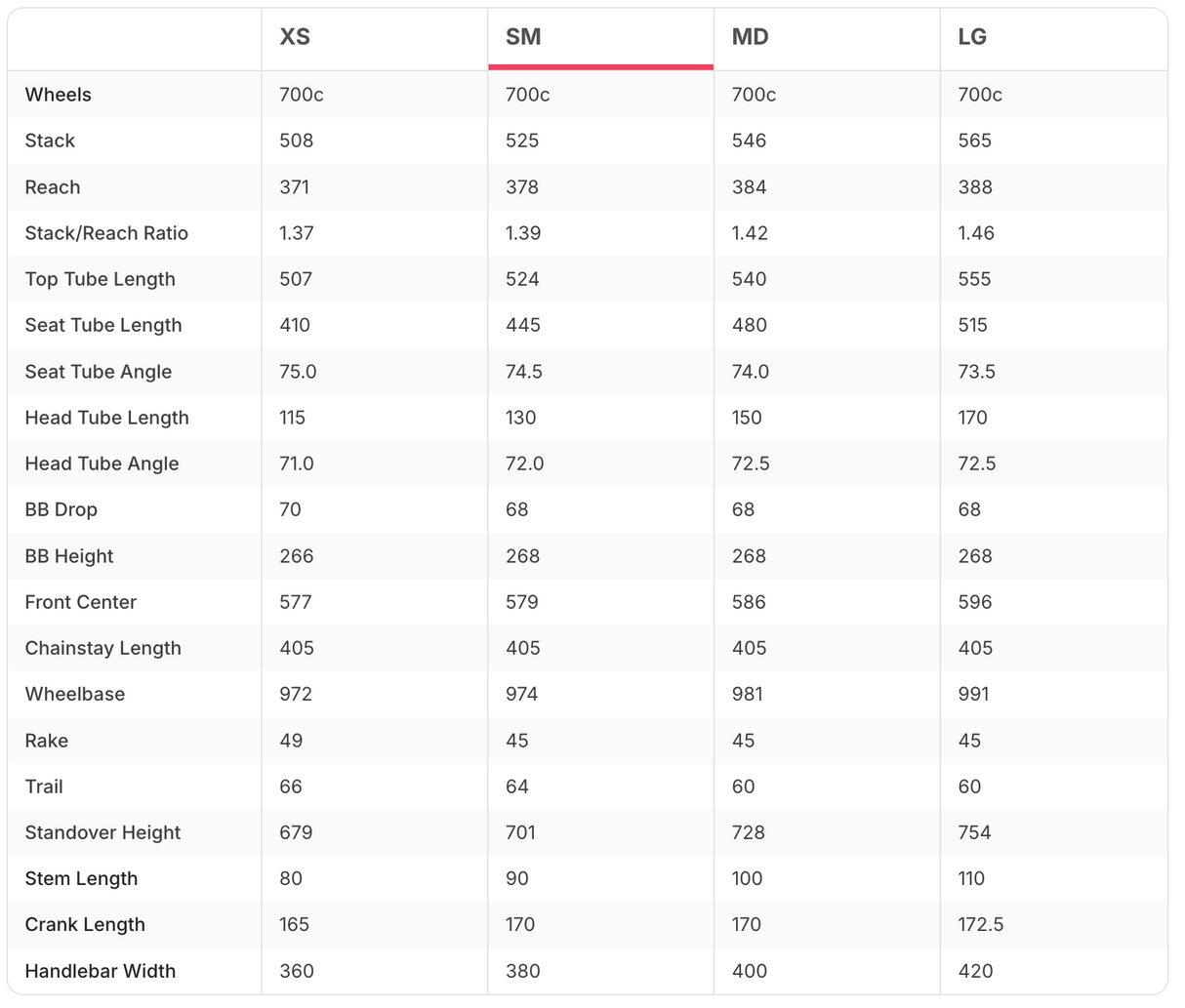 | | XS | SM | MD | LG |
|---|---|---|---|---|
| Wheels | 700c | 700c | 700c | 700c |
| Stack | 508 | 525 | 546 | 565 |
| Reach | 371 | 378 | 384 | 388 |
| Stack/Reach Ratio | 1.37 | 1.39 | 1.42 | 1.46 |
| Top Tube Length | 507 | 524 | 540 | 555 |
| Seat Tube Length | 410 | 445 | 480 | 515 |
| Seat Tube Angle | 75.0 | 74.5 | 74.0 | 73.5 |
| Head Tube Length | 115 | 130 | 150 | 170 |
| Head Tube Angle | 71.0 | 72.0 | 72.5 | 72.5 |
| BB Drop | 70 | 68 | 68 | 68 |
| BB Height | 266 | 268 | 268 | 268 |
| Front Center | 577 | 579 | 586 | 596 |
| Chainstay Length | 405 | 405 | 405 | 405 |
| Wheelbase | 972 | 974 | 981 | 991 |
| Rake | 49 | 45 | 45 | 45 |
| Trail | 66 | 64 | 60 | 60 |
| Standover Height | 679 | 701 | 728 | 754 |
| Stem Length | 80 | 90 | 100 | 110 |
| Crank Length | 165 | 170 | 170 | 172.5 |
| Handlebar Width | 360 | 380 | 400 | 420 |